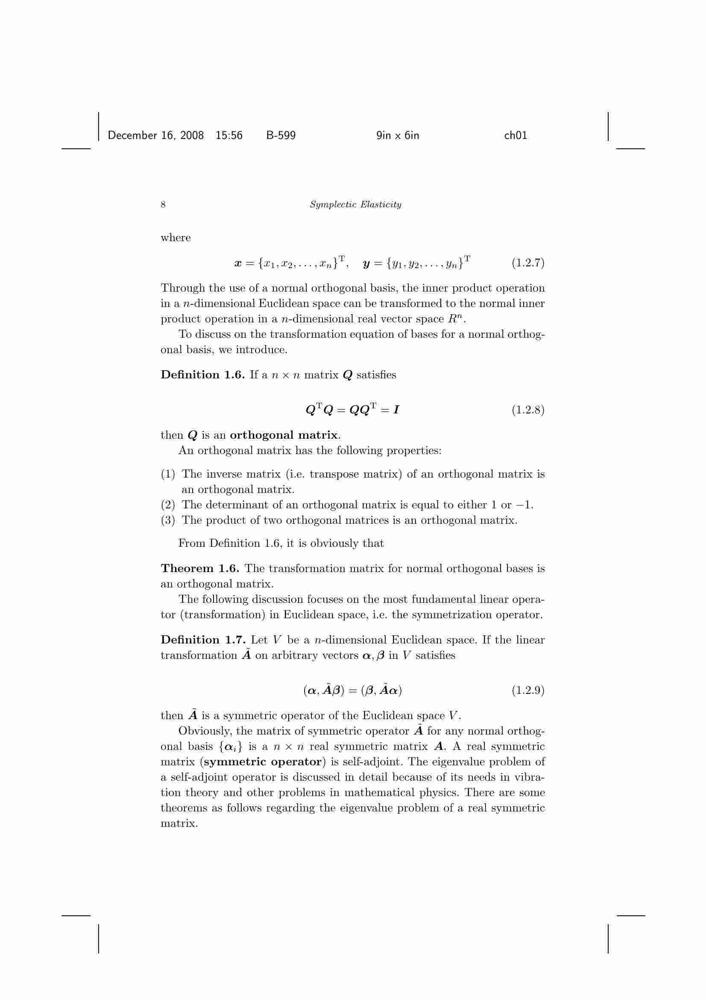 December 16, 2008 15:56 B-599 9in x 6in ch01

8 Symplectic Elasticity

where

$\boldsymbol{x} = \{x_1, x_2, \ldots, x_n\}^{\mathrm{T}}, \quad \boldsymbol{y} = \{y_1, y_2, \ldots, y_n\}^{\mathrm{T}}$ (1.2.7)

Through the use of a normal orthogonal basis, the inner product operation in a $n$-dimensional Euclidean space can be transformed to the normal inner product operation in a $n$-dimensional real vector space $R^n$.

To discuss on the transformation equation of bases for a normal orthogonal basis, we introduce.

**Definition 1.6.** If a $n \times n$ matrix $\boldsymbol{Q}$ satisfies

$\boldsymbol{Q}^{\mathrm{T}}\boldsymbol{Q} = \boldsymbol{Q}\boldsymbol{Q}^{\mathrm{T}} = \boldsymbol{I}$ (1.2.8)

then $\boldsymbol{Q}$ is an **orthogonal matrix**.

An orthogonal matrix has the following properties:

(1) The inverse matrix (i.e. transpose matrix) of an orthogonal matrix is an orthogonal matrix.
(2) The determinant of an orthogonal matrix is equal to either 1 or $-1$.
(3) The product of two orthogonal matrices is an orthogonal matrix.

From Definition 1.6, it is obviously that

**Theorem 1.6.** The transformation matrix for normal orthogonal bases is an orthogonal matrix.

The following discussion focuses on the most fundamental linear operator (transformation) in Euclidean space, i.e. the symmetrization operator.

**Definition 1.7.** Let $V$ be a $n$-dimensional Euclidean space. If the linear transformation $\tilde{\boldsymbol{A}}$ on arbitrary vectors $\boldsymbol{\alpha}, \boldsymbol{\beta}$ in $V$ satisfies

$(\boldsymbol{\alpha}, \tilde{\boldsymbol{A}}\boldsymbol{\beta}) = (\boldsymbol{\beta}, \tilde{\boldsymbol{A}}\boldsymbol{\alpha})$ (1.2.9)

then $\tilde{\boldsymbol{A}}$ is a symmetric operator of the Euclidean space $V$.

Obviously, the matrix of symmetric operator $\tilde{\boldsymbol{A}}$ for any normal orthogonal basis $\{\boldsymbol{\alpha}_i\}$ is a $n \times n$ real symmetric matrix $\boldsymbol{A}$. A real symmetric matrix (**symmetric operator**) is self-adjoint. The eigenvalue problem of a self-adjoint operator is discussed in detail because of its needs in vibration theory and other problems in mathematical physics. There are some theorems as follows regarding the eigenvalue problem of a real symmetric matrix.